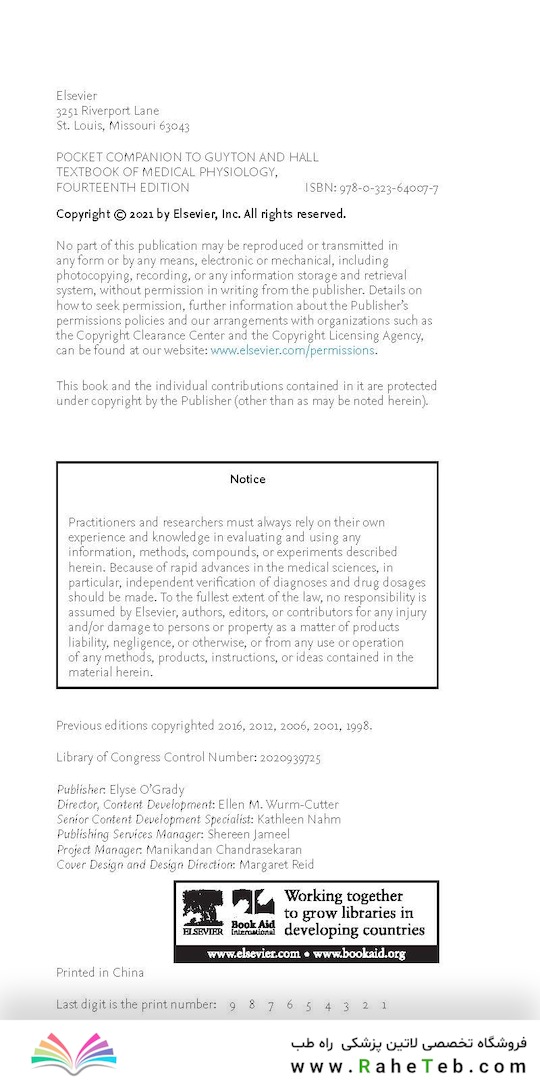 Elsevier
3251 Riverport Lane
St. Louis, Missouri 63043

POCKET COMPANION TO GUYTON AND HALL TEXTBOOK OF MEDICAL PHYSIOLOGY, FOURTEENTH EDITION
ISBN: 978-0-323-64007-7

Copyright © 2021 by Elsevier, Inc. All rights reserved.

No part of this publication may be reproduced or transmitted in any form or by any means, electronic or mechanical, including photocopying, recording, or any information storage and retrieval system, without permission in writing from the publisher. Details on how to seek permission, further information about the Publisher's permissions policies and our arrangements with organizations such as the Copyright Clearance Center and the Copyright Licensing Agency, can be found at our website: www.elsevier.com/permissions.

This book and the individual contributions contained in it are protected under copyright by the Publisher (other than as may be noted herein).

Notice

Practitioners and researchers must always rely on their own experience and knowledge in evaluating and using any information, methods, compounds, or experiments described herein. Because of rapid advances in the medical sciences, in particular, independent verification of diagnoses and drug dosages should be made. To the fullest extent of the law, no responsibility is assumed by Elsevier, authors, editors, or contributors for any injury and/or damage to persons or property as a matter of products liability, negligence, or otherwise, or from any use or operation of any methods, products, instructions, or ideas contained in the material herein.

Previous editions copyrighted 2016, 2012, 2006, 2001, 1998.

Library of Congress Control Number: 2020939725

Publisher: Elyse O'Grady
Director, Content Development: Ellen M. Wurm-Cutter
Senior Content Development Specialist: Kathleen Nahm
Publishing Services Manager: Shereen Jameel
Project Manager: Manikandan Chandrasekaran
Cover Design and Design Direction: Margaret Reid

ELSEVIER Book Aid International Working together to grow libraries in developing countries
www.elsevier.com • www.bookaid.org

Printed in China

Last digit is the print number: 9 8 7 6 5 4 3 2 1

فروشگاه تخصصی لاتین پزشکی راه طب
www.RaheTeb.com